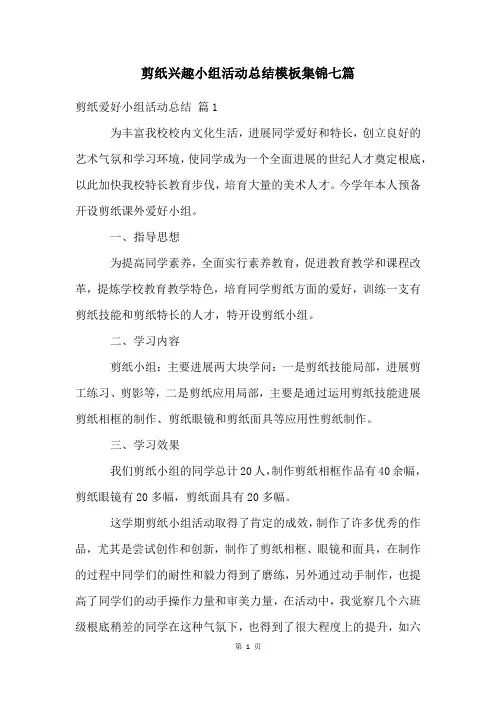 剪纸兴趣小组活动总结模板集锦七篇

剪纸爱好小组活动总结 篇1

为丰富我校校内文化生活，进展同学爱好和特长，创立良好的艺术气氛和学习环境，使同学成为一个全面进展的世纪人才奠定根底，以此加快我校特长教育步伐，培育大量的美术人才。今学年本人预备开设剪纸课外爱好小组。

一、指导思想

为提高同学素养，全面实行素养教育，促进教育教学和课程改革，提炼学校教育教学特色，培育同学剪纸方面的爱好，训练一支有剪纸技能和剪纸特长的人才，特开设剪纸小组。

二、学习内容

剪纸小组：主要进展两大块学问：一是剪纸技能局部，进展剪工练习、剪影等，二是剪纸应用局部，主要是通过运用剪纸技能进展剪纸相框的制作、剪纸眼镜和剪纸面具等应用性剪纸制作。

三、学习效果

我们剪纸小组的同学总计20人，制作剪纸相框作品有40余幅，剪纸眼镜有20多幅，剪纸面具有20多幅。

这学期剪纸小组活动取得了肯定的成效，制作了许多优秀的作品，尤其是尝试创作和创新，制作了剪纸相框、眼镜和面具，在制作的过程中同学们的耐性和毅力得到了磨练，另外通过动手制作，也提高了同学们的动手操作力量和审美力量，在活动中，我觉察几个六班级根底稍差的同学在这种气氛下，也得到了很大程度上的提升，如六

第 1 页